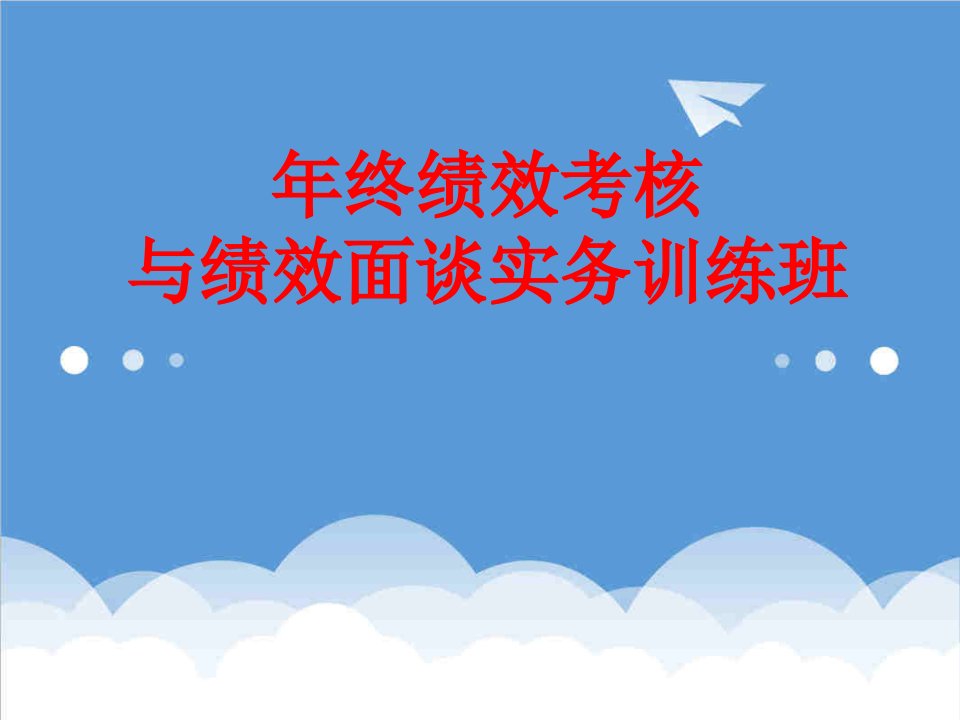 年终绩效考核
与绩效面谈实务训练班